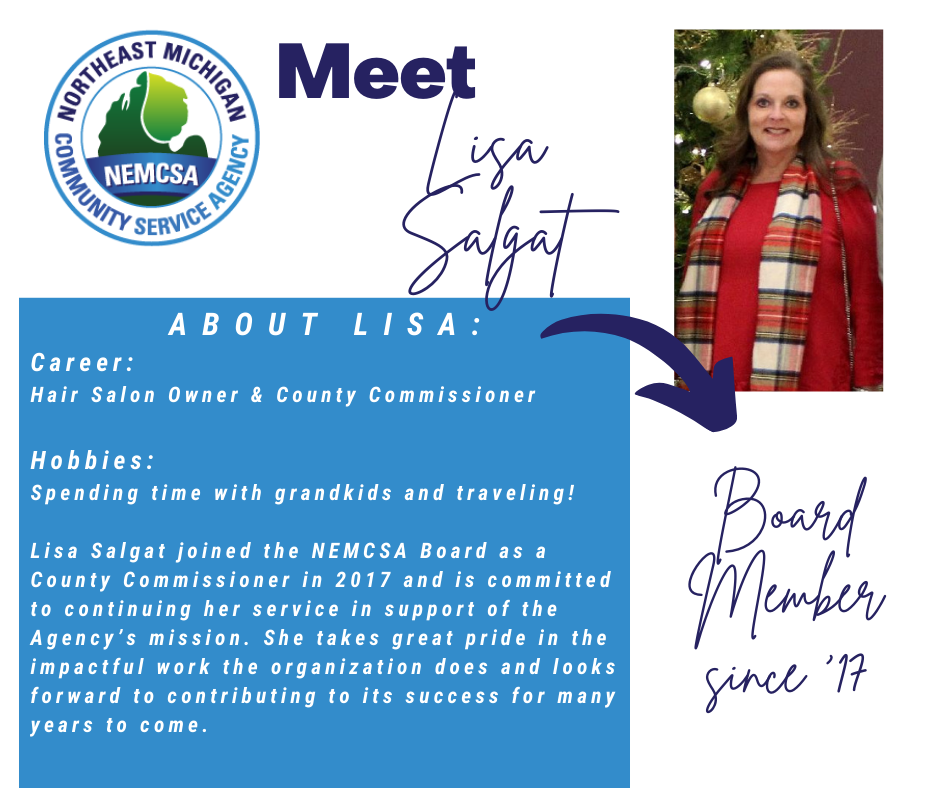 NORTHEAST MICHIGAN
NEMCSA
COMMUNITY SERVICE AGENCY

Meet
Lisa
Salgat

ABOUT LISA:

Career:
Hair Salon Owner & County Commissioner

Hobbies:
Spending time with grandkids and traveling!

Lisa Salgat joined the NEMCSA Board as a County Commissioner in 2017 and is committed to continuing her service in support of the Agency's mission. She takes great pride in the impactful work the organization does and looks forward to contributing to its success for many years to come.

Board
Member
since '17